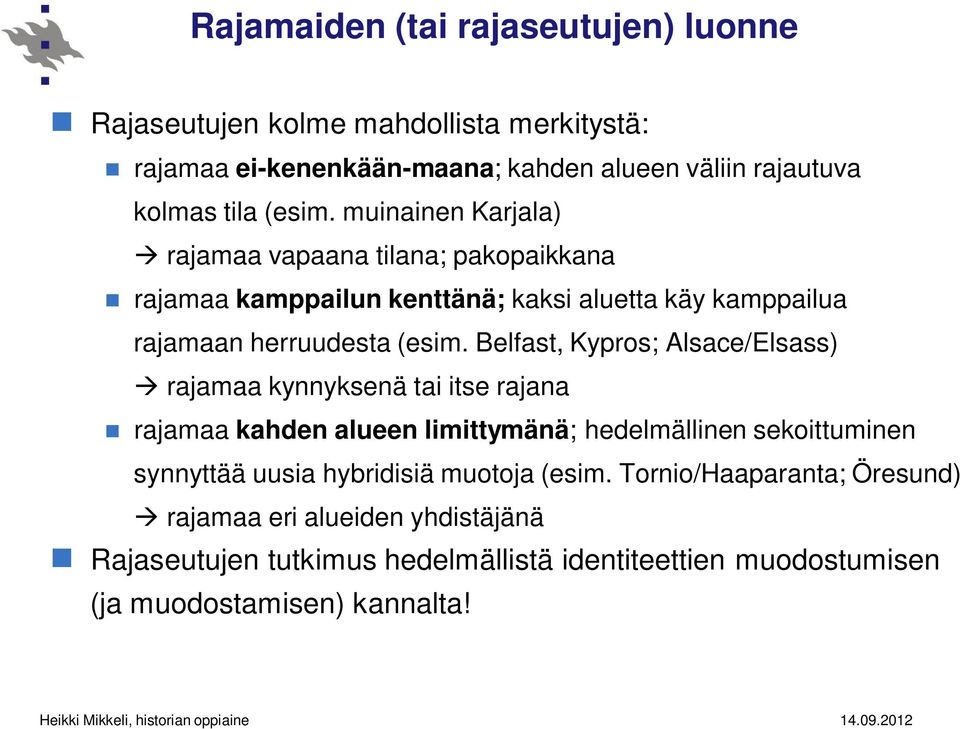 Rajamaiden (tai rajaseutujen) luonne

Rajaseutujen kolme mahdollista merkitystä:

rajamaa ei-kenenkään-maana; kahden alueen väliin rajautuva kolmas tila (esim. muinainen Karjala)

→ rajamaa vapaana tilana; pakopaikkana

rajamaa kamppailun kenttänä; kaksi aluetta käy kamppailua rajamaan herruudesta (esim. Belfast, Kypros; Alsace/Elsass)

→ rajamaa kynnyksenä tai itse rajana

rajamaa kahden alueen limittymänä; hedelmällinen sekoittuminen synnyttää uusia hybridisiä muotoja (esim. Tornio/Haaparanta; Öresund)

→ rajamaa eri alueiden yhdistäjänä

Rajaseutujen tutkimus hedelmällistä identiteettien muodostumisen (ja muodostamisen) kannalta!

Heikki Mikkeli, historian oppiaine 14.09.2012